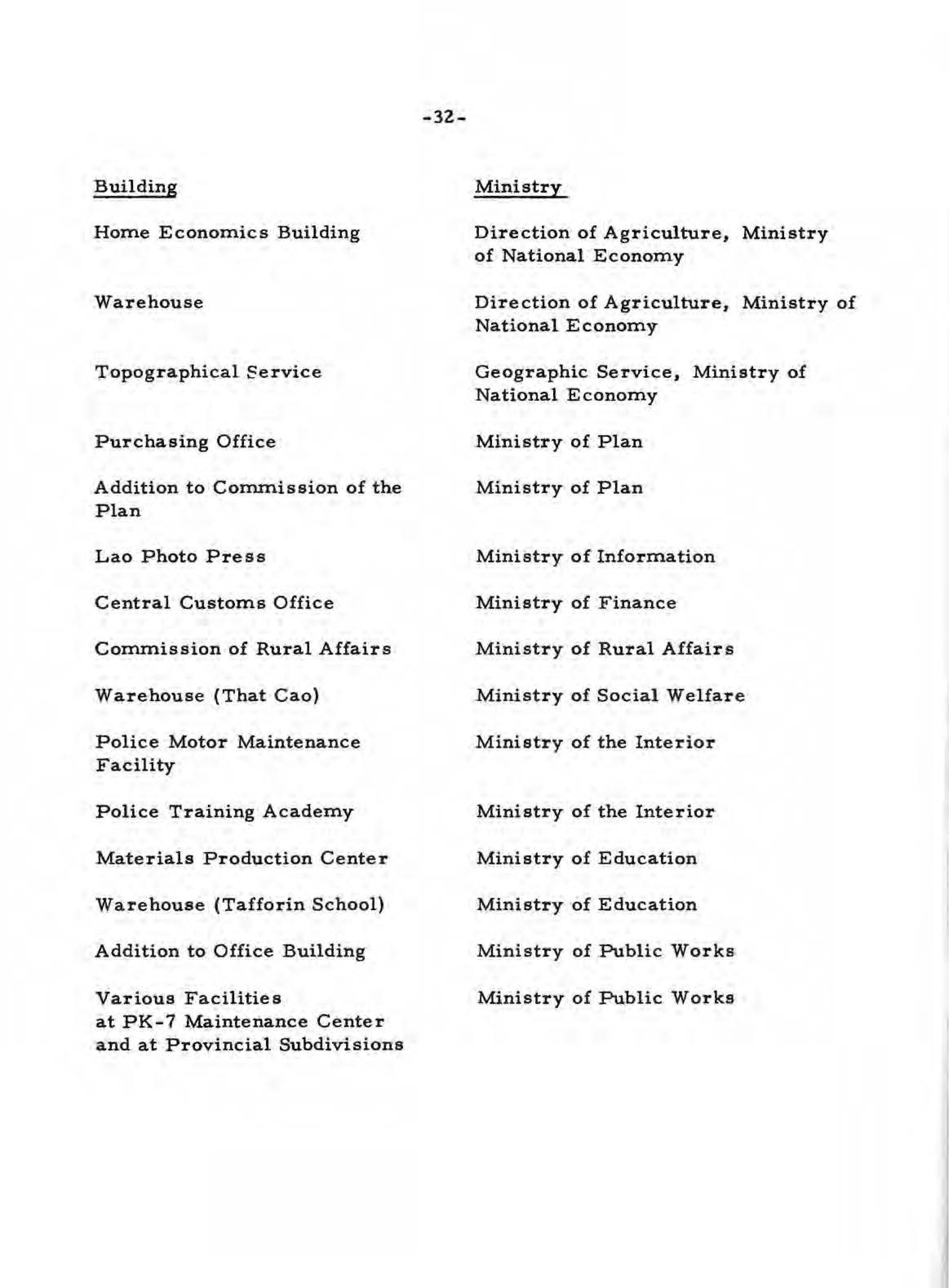 -32-

| Building | Ministry |
|---|---|
| Home Economics Building | Direction of Agriculture, Ministry of National Economy |
| Warehouse | Direction of Agriculture, Ministry of National Economy |
| Topographical Service | Geographic Service, Ministry of National Economy |
| Purchasing Office | Ministry of Plan |
| Addition to Commission of the Plan | Ministry of Plan |
| Lao Photo Press | Ministry of Information |
| Central Customs Office | Ministry of Finance |
| Commission of Rural Affairs | Ministry of Rural Affairs |
| Warehouse (That Cao) | Ministry of Social Welfare |
| Police Motor Maintenance Facility | Ministry of the Interior |
| Police Training Academy | Ministry of the Interior |
| Materials Production Center | Ministry of Education |
| Warehouse (Tafforin School) | Ministry of Education |
| Addition to Office Building | Ministry of Public Works |
| Various Facilities at PK-7 Maintenance Center and at Provincial Subdivisions | Ministry of Public Works |